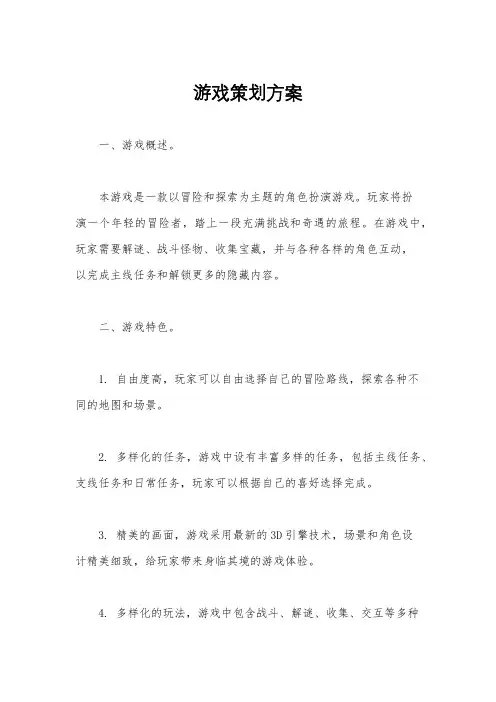 游戏策划方案

一、游戏概述。

本游戏是一款以冒险和探索为主题的角色扮演游戏。玩家将扮演一个年轻的冒险者，踏上一段充满挑战和奇遇的旅程。在游戏中，玩家需要解谜、战斗怪物、收集宝藏，并与各种各样的角色互动，以完成主线任务和解锁更多的隐藏内容。

二、游戏特色。

1. 自由度高，玩家可以自由选择自己的冒险路线，探索各种不同的地图和场景。

2. 多样化的任务，游戏中设有丰富多样的任务，包括主线任务、支线任务和日常任务，玩家可以根据自己的喜好选择完成。

3. 精美的画面，游戏采用最新的3D引擎技术，场景和角色设计精美细致，给玩家带来身临其境的游戏体验。

4. 多样化的玩法，游戏中包含战斗、解谜、收集、交互等多种